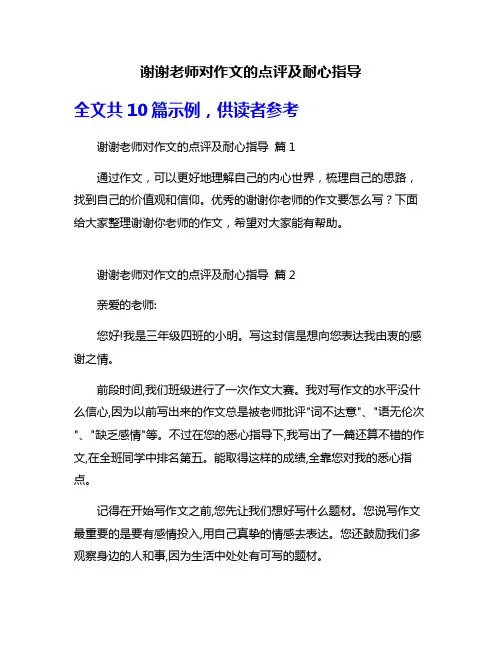 谢谢老师对作文的点评及耐心指导

全文共10篇示例，供读者参考

谢谢老师对作文的点评及耐心指导 篇1

通过作文，可以更好地理解自己的内心世界，梳理自己的思路，找到自己的价值观和信仰。优秀的谢谢你老师的作文要怎么写？下面给大家整理谢谢你老师的作文，希望对大家能有帮助。

谢谢老师对作文的点评及耐心指导 篇2

亲爱的老师:

您好!我是三年级四班的小明。写这封信是想向您表达我由衷的感谢之情。

前段时间,我们班级进行了一次作文大赛。我对写作文的水平没什么信心,因为以前写出来的作文总是被老师批评"词不达意"、"语无伦次"、"缺乏感情"等。不过在您的悉心指导下,我写出了一篇还算不错的作文,在全班同学中排名第五。能取得这样的成绩,全靠您对我的悉心指点。

记得在开始写作文之前,您先让我们想好写什么题材。您说写作文最重要的是要有感情投入,用自己真挚的情感去表达。您还鼓励我们多观察身边的人和事,因为生活中处处有可写的题材。